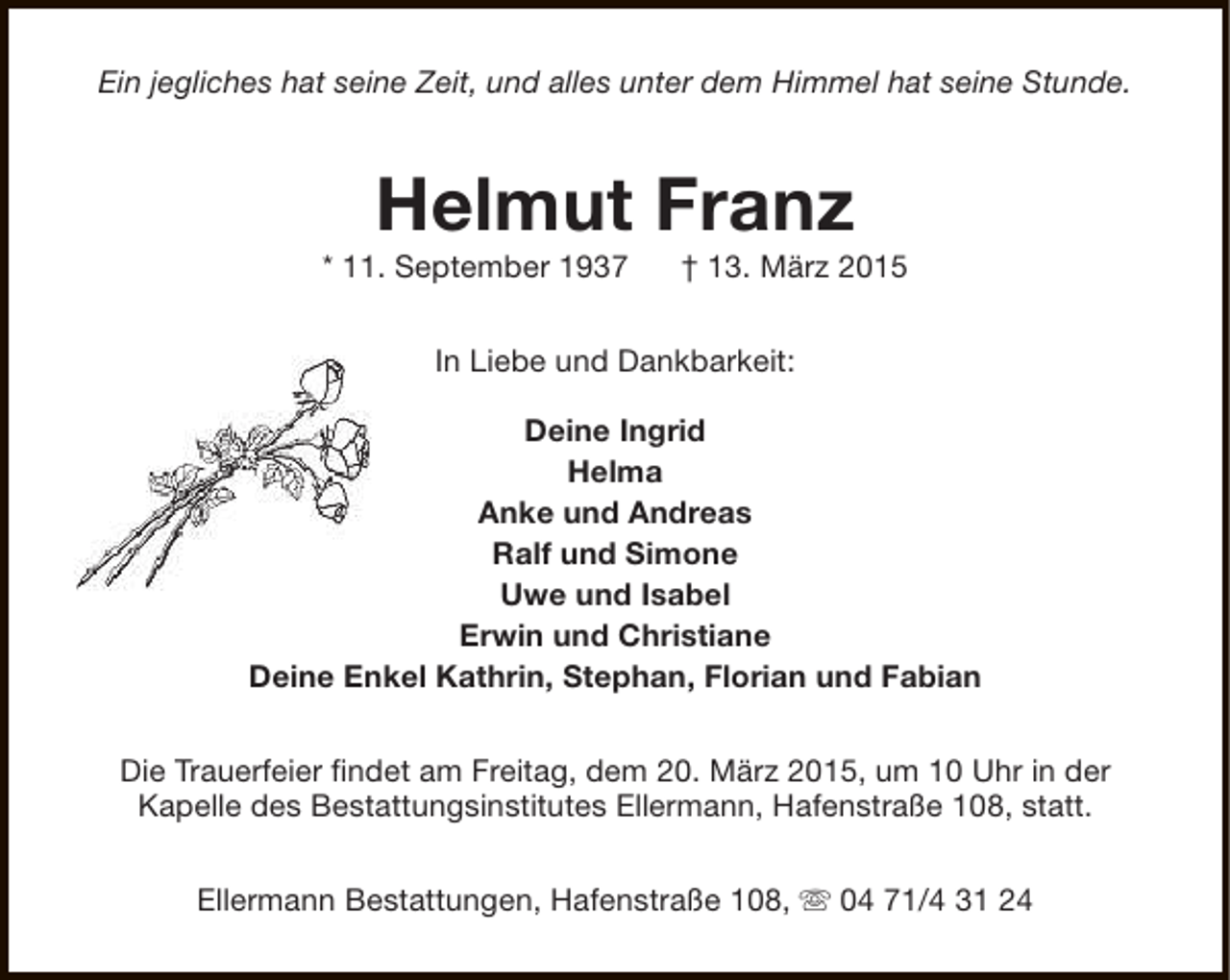 Ein jegliches hat seine Zeit, und alles unter dem Himmel hat seine Stunde.

Helmut Franz

* 11. September 1937 † 13. März 2015

In Liebe und Dankbarkeit:

Deine Ingrid
Helma
Anke und Andreas
Ralf und Simone
Uwe und Isabel
Erwin und Christiane
Deine Enkel Kathrin, Stephan, Florian und Fabian

Die Trauerfeier findet am Freitag, dem 20. März 2015, um 10 Uhr in der Kapelle des Bestattungsinstitutes Ellermann, Hafenstraße 108, statt.

Ellermann Bestattungen, Hafenstraße 108, ☏ 04 71/4 31 24